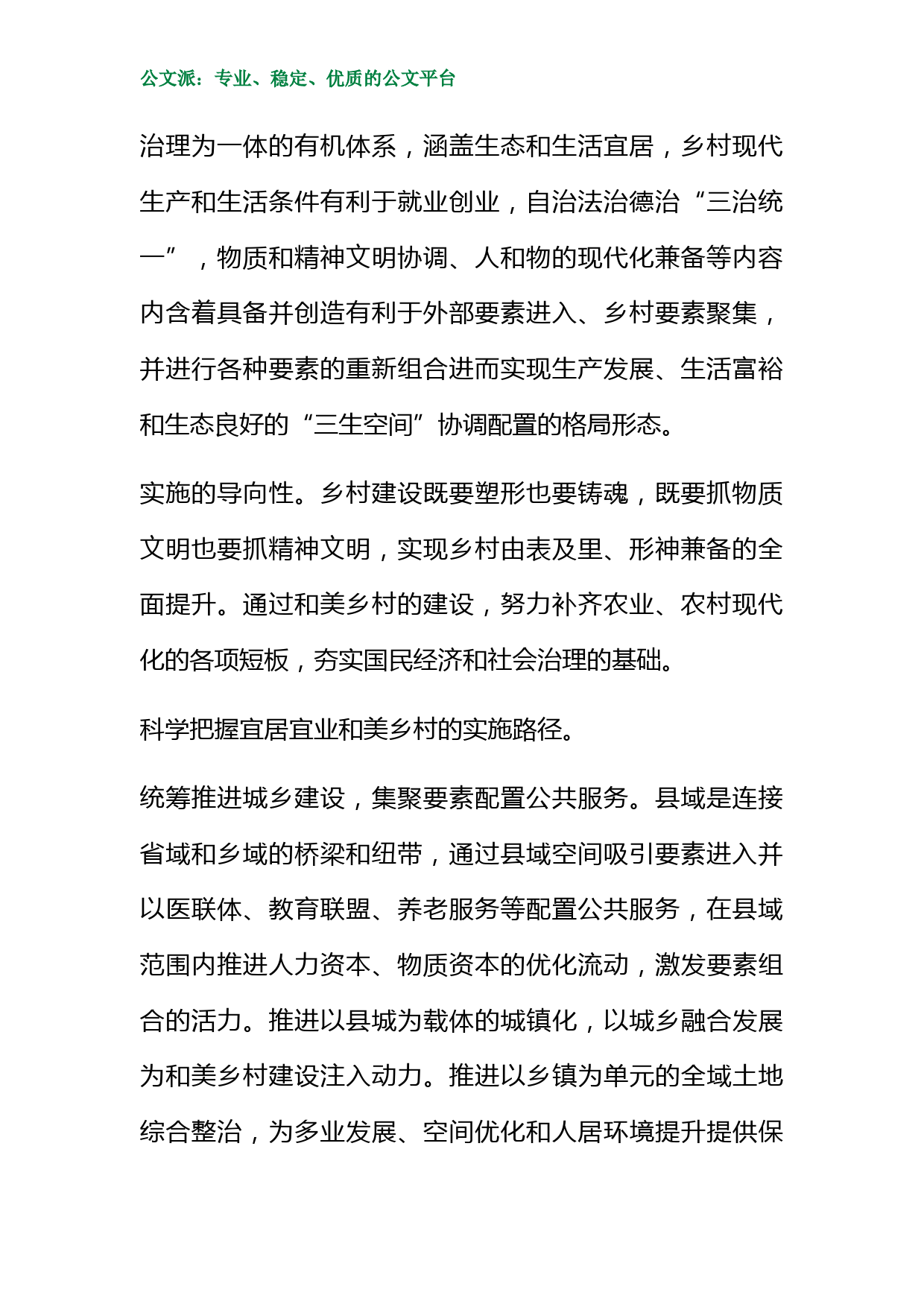 公文派：专业、稳定、优质的公文平台

治理为一体的有机体系，涵盖生态和生活宜居，乡村现代生产和生活条件有利于就业创业，自治法治德治“三治统一”，物质和精神文明协调、人和物的现代化兼备等内容内含着具备并创造有利于外部要素进入、乡村要素聚集，并进行各种要素的重新组合进而实现生产发展、生活富裕和生态良好的“三生空间”协调配置的格局形态。

实施的导向性。乡村建设既要塑形也要铸魂，既要抓物质文明也要抓精神文明，实现乡村由表及里、形神兼备的全面提升。通过和美乡村的建设，努力补齐农业、农村现代化的各项短板，夯实国民经济和社会治理的基础。

科学把握宜居宜业和美乡村的实施路径。

统筹推进城乡建设，集聚要素配置公共服务。县域是连接省域和乡域的桥梁和纽带，通过县域空间吸引要素进入并以医联体、教育联盟、养老服务等配置公共服务，在县域范围内推进人力资本、物质资本的优化流动，激发要素组合的活力。推进以县城为载体的城镇化，以城乡融合发展为和美乡村建设注入动力。推进以乡镇为单元的全域土地综合整治，为多业发展、空间优化和人居环境提升提供保